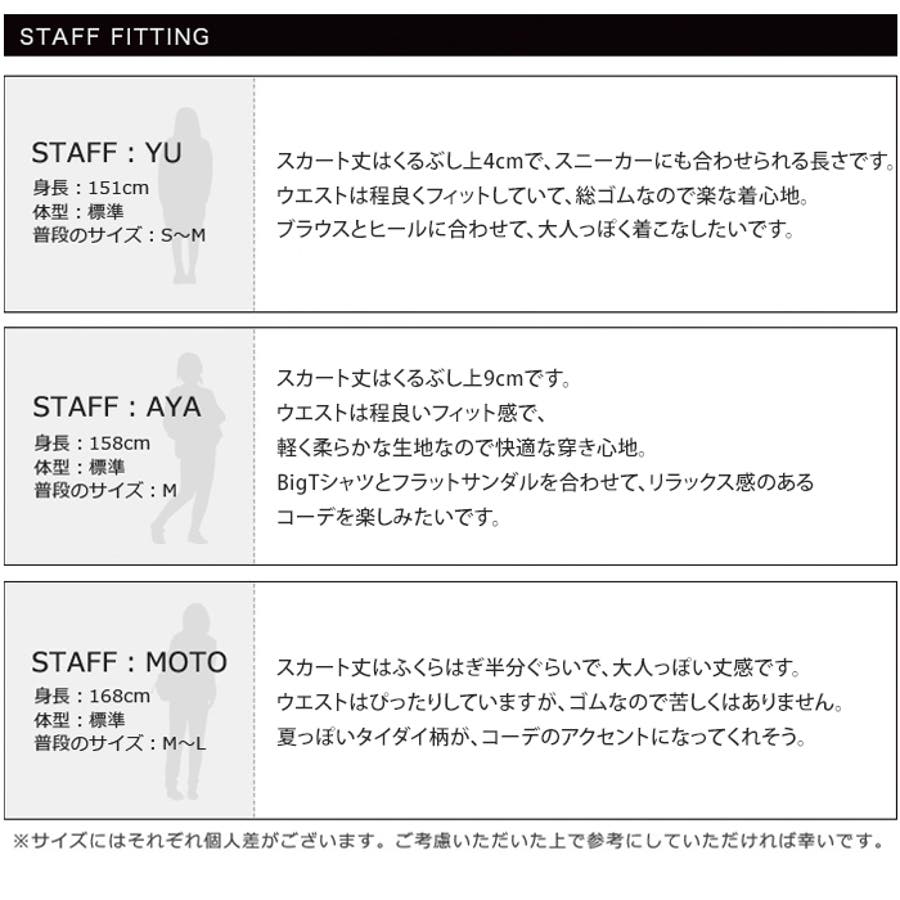 STAFF FITTING

STAFF：YU
身長：151cm
体型：標準
普段のサイズ：S～M

スカート丈はくるぶし上4cmで、スニーカーにも合わせられる長さです。
ウエストは程良くフィットしていて、総ゴムなので楽な着心地。
ブラウスとヒールに合わせて、大人っぽく着こなしたいです。

STAFF：AYA
身長：158cm
体型：標準
普段のサイズ：M

スカート丈はくるぶし上9cmです。
ウエストは程良いフィット感で、
軽く柔らかな生地なので快適な穿き心地。
BigTシャツとフラットサンダルを合わせて、リラックス感のあるコーデを楽しみたいです。

STAFF：MOTO
身長：168cm
体型：標準
普段のサイズ：M～L

スカート丈はふくらはぎ半分ぐらいで、大人っぽい丈感です。
ウエストはぴったりしていますが、ゴムなので苦しくはありません。
夏っぽいタイダイ柄が、コーデのアクセントになってくれそう。

※サイズにはそれぞれ個人差がございます。ご考慮いただいた上で参考にしていただければ幸いです。